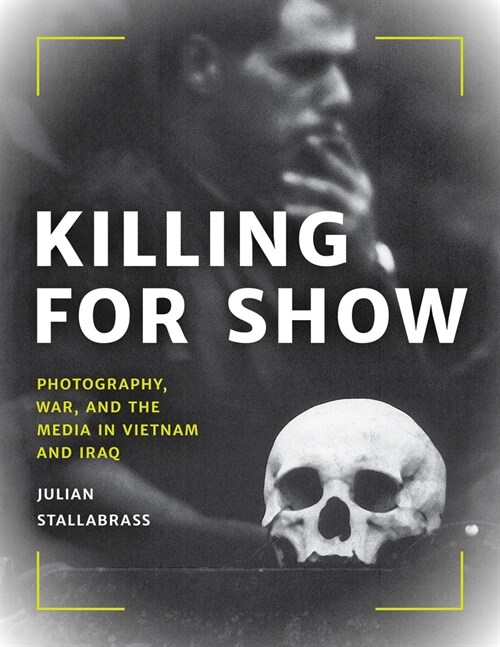 KILLING FOR SHOW

PHOTOGRAPHY, WAR, AND THE MEDIA IN VIETNAM AND IRAQ

JULIAN STALLABRASS